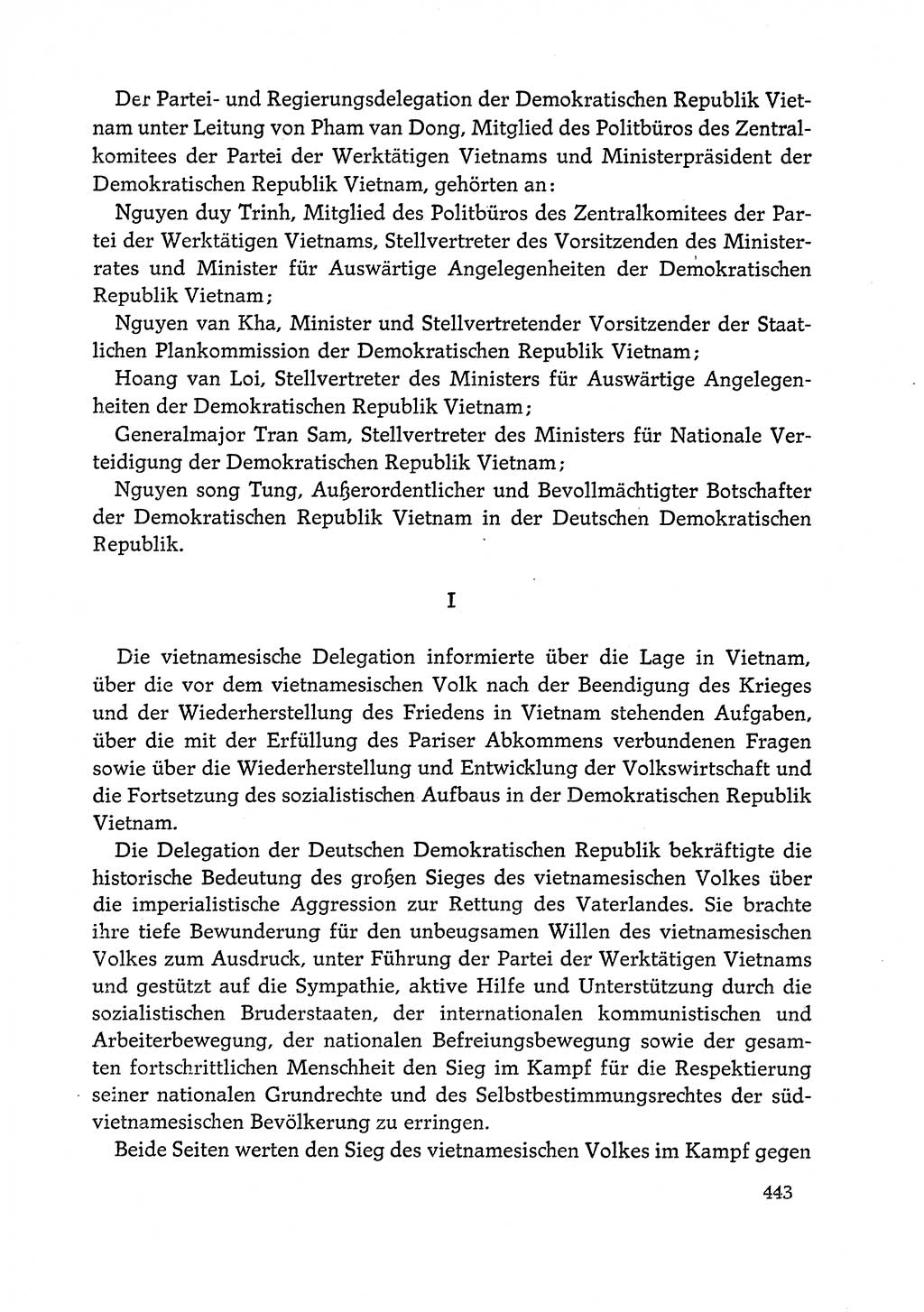 Der Partei- und Regierungsdelegation der Demokratischen Republik Vietnam unter Leitung von Pham van Dong, Mitglied des Politbüros des Zentralkomitees der Partei der Werktätigen Vietnams und Ministerpräsident der Demokratischen Republik Vietnam, gehörten an:

Nguyen duy Trinh, Mitglied des Politbüros des Zentralkomitees der Partei der Werktätigen Vietnams, Stellvertreter des Vorsitzenden des Ministerrates und Minister für Auswärtige Angelegenheiten der Demokratischen Republik Vietnam;

Nguyen van Kha, Minister und Stellvertretender Vorsitzender der Staatlichen Plankommission der Demokratischen Republik Vietnam;

Hoang van Loi, Stellvertreter des Ministers für Auswärtige Angelegenheiten der Demokratischen Republik Vietnam;

Generalmajor Tran Sam, Stellvertreter des Ministers für Nationale Verteidigung der Demokratischen Republik Vietnam;

Nguyen song Tung, Außerordentlicher und Bevollmächtigter Botschafter der Demokratischen Republik Vietnam in der Deutschen Demokratischen Republik.

I

Die vietnamesische Delegation informierte über die Lage in Vietnam, über die vor dem vietnamesischen Volk nach der Beendigung des Krieges und der Wiederherstellung des Friedens in Vietnam stehenden Aufgaben, über die mit der Erfüllung des Pariser Abkommens verbundenen Fragen sowie über die Wiederherstellung und Entwicklung der Volkswirtschaft und die Fortsetzung des sozialistischen Aufbaus in der Demokratischen Republik Vietnam.

Die Delegation der Deutschen Demokratischen Republik bekräftigte die historische Bedeutung des großen Sieges des vietnamesischen Volkes über die imperialistische Aggression zur Rettung des Vaterlandes. Sie brachte ihre tiefe Bewunderung für den unbeugsamen Willen des vietnamesischen Volkes zum Ausdruck, unter Führung der Partei der Werktätigen Vietnams und gestützt auf die Sympathie, aktive Hilfe und Unterstützung durch die sozialistischen Bruderstaaten, der internationalen kommunistischen und Arbeiterbewegung, der nationalen Befreiungsbewegung sowie der gesamten fortschrittlichen Menschheit den Sieg im Kampf für die Respektierung seiner nationalen Grundrechte und des Selbstbestimmungsrechtes der südvietnamesischen Bevölkerung zu erringen.

Beide Seiten werten den Sieg des vietnamesischen Volkes im Kampf gegen

443